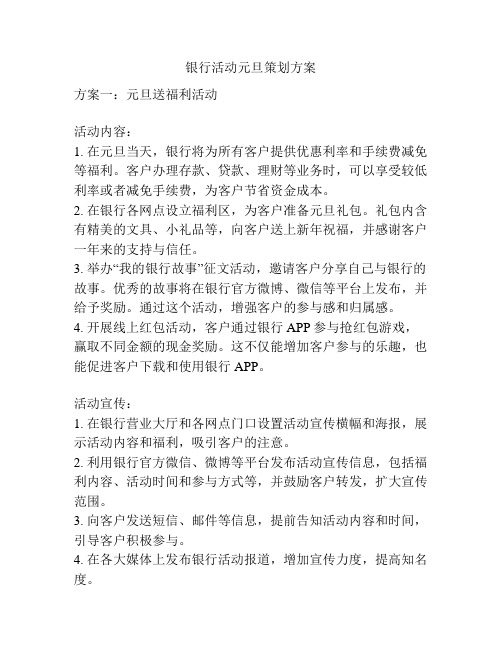 银行活动元旦策划方案

方案一：元旦送福利活动

活动内容：
1. 在元旦当天，银行将为所有客户提供优惠利率和手续费减免等福利。客户办理存款、贷款、理财等业务时，可以享受较低利率或者减免手续费，为客户节省资金成本。
2. 在银行各网点设立福利区，为客户准备元旦礼包。礼包内含有精美的文具、小礼品等，向客户送上新年祝福，并感谢客户一年来的支持与信任。
3. 举办“我的银行故事”征文活动，邀请客户分享自己与银行的故事。优秀的故事将在银行官方微博、微信等平台上发布，并给予奖励。通过这个活动，增强客户的参与感和归属感。
4. 开展线上红包活动，客户通过银行 APP 参与抢红包游戏，赢取不同金额的现金奖励。这不仅能增加客户参与的乐趣，也能促进客户下载和使用银行 APP。

活动宣传：
1. 在银行营业大厅和各网点门口设置活动宣传横幅和海报，展示活动内容和福利，吸引客户的注意。
2. 利用银行官方微信、微博等平台发布活动宣传信息，包括福利内容、活动时间和参与方式等，并鼓励客户转发，扩大宣传范围。
3. 向客户发送短信、邮件等信息，提前告知活动内容和时间，引导客户积极参与。
4. 在各大媒体上发布银行活动报道，增加宣传力度，提高知名度。